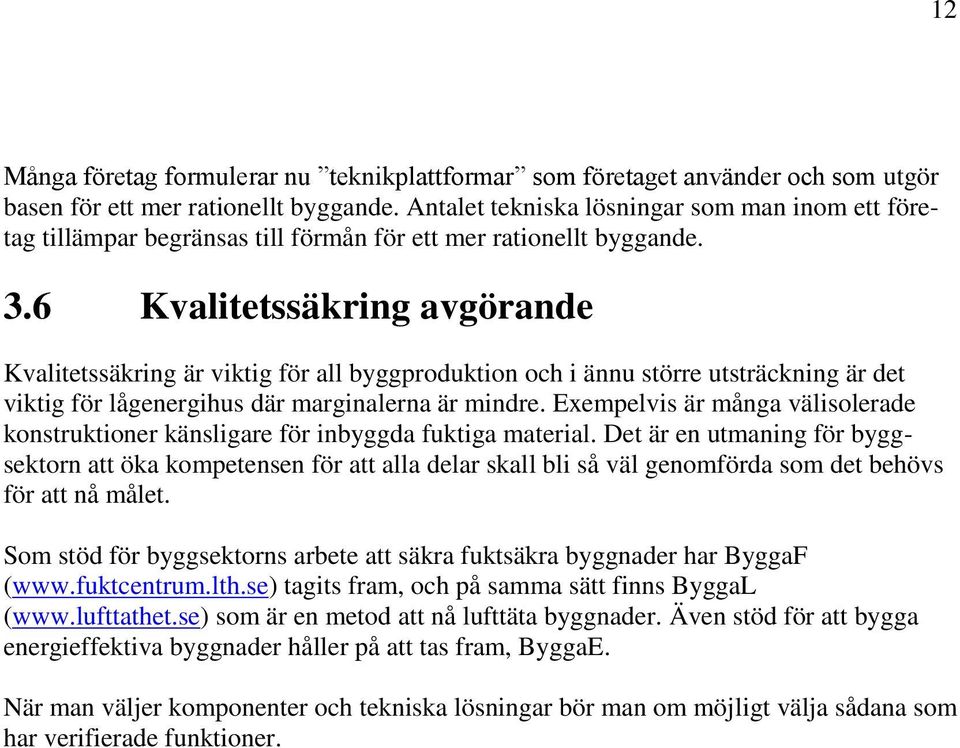 12

Många företag formulerar nu ”teknikplattformar” som företaget använder och som utgör basen för ett mer rationellt byggande. Antalet tekniska lösningar som man inom ett företag tillämpar begränsas till förmån för ett mer rationellt byggande.

3.6 Kvalitetssäkring avgörande

Kvalitetssäkring är viktig för all byggproduktion och i ännu större utsträckning är det viktig för lågenergihus där marginalerna är mindre. Exempelvis är många välisolerade konstruktioner känsligare för inbyggda fuktiga material. Det är en utmaning för byggsektorn att öka kompetensen för att alla delar skall bli så väl genomförda som det behövs för att nå målet.

Som stöd för byggsektorns arbete att säkra fuktsäkra byggnader har ByggaF (www.fuktcentrum.lth.se) tagits fram, och på samma sätt finns ByggaL (www.lufttathet.se) som är en metod att nå lufttäta byggnader. Även stöd för att bygga energieffektiva byggnader håller på att tas fram, ByggaE.

När man väljer komponenter och tekniska lösningar bör man om möjligt välja sådana som har verifierade funktioner.